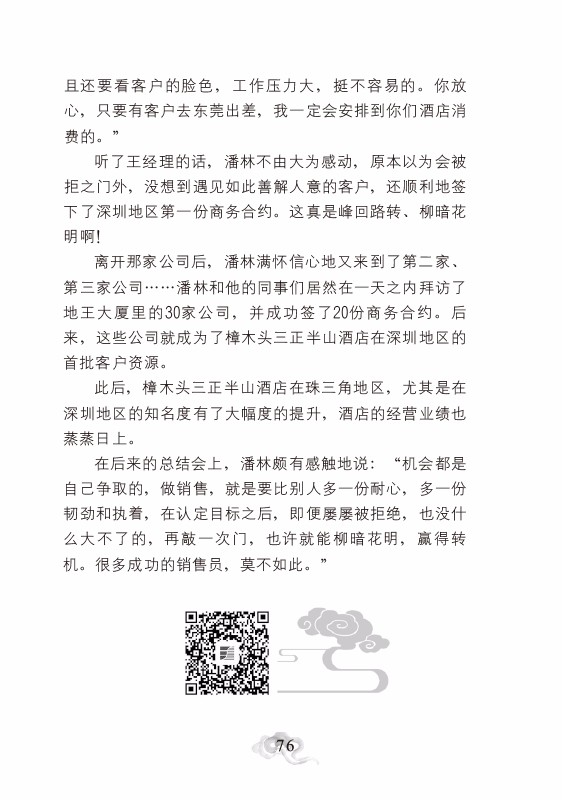 且还要看客户的脸色，工作压力大，挺不容易的。你放心，只要有客户去东莞出差，我一定会安排到你们酒店消费的。”

听了王经理的话，潘林不由大为感动，原本以为会被拒之门外，没想到遇见如此善解人意的客户，还顺利地签下了深圳地区第一份商务合约。这真是峰回路转、柳暗花明啊!

离开那家公司后，潘林满怀信心地又来到了第二家、第三家公司……潘林和他的同事们居然在一天之内拜访了地王大厦里的30家公司，并成功签了20份商务合约。后来，这些公司就成为了樟木头三正半山酒店在深圳地区的首批客户资源。

此后，樟木头三正半山酒店在珠三角地区，尤其是在深圳地区的知名度有了大幅度的提升，酒店的经营业绩也蒸蒸日上。

在后来的总结会上，潘林颇有感触地说：“机会都是自己争取的，做销售，就是要比别人多一份耐心，多一份韧劲和执着，在认定目标之后，即便屡屡被拒绝，也没什么大不了的，再敲一次门，也许就能柳暗花明，赢得转机。很多成功的销售员，莫不如此。”

76